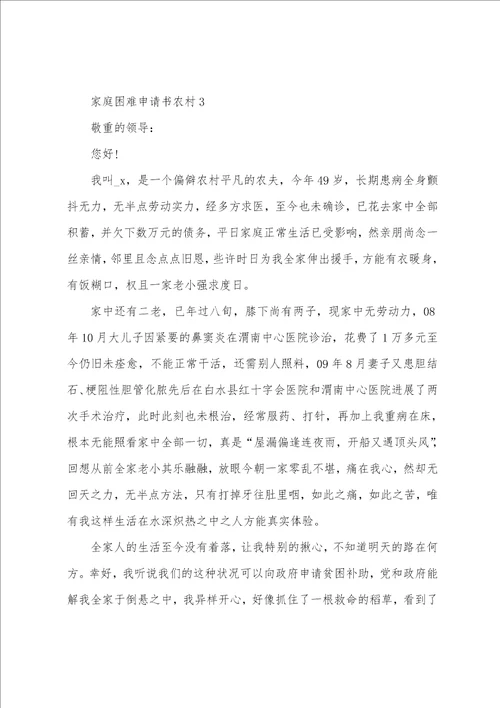 家庭困难申请书农村3

敬重的领导：

您好！

我叫_x，是一个偏僻农村平凡的农夫，今年49岁，长期患病全身颤抖无力，无半点劳动实力，经多方求医，至今也未确诊，已花去家中全部积蓄，并欠下数万元的债务，平日家庭正常生活已受影响，然亲朋尚念一丝亲情，邻里且念点点旧恩，些许时日为我全家伸出援手，方能有衣暖身，有饭糊口，权且一家老小强求度日。

家中还有二老，已年过八旬，膝下尚有两子，现家中无劳动力，08年10月大儿子因紧要的鼻窦炎在渭南中心医院诊治，花费了1万多元至今仍旧未痊愈，不能正常干活，还需别人照料，09年8月妻子又患胆结石、梗阻性胆管化脓先后在白水县红十字会医院和渭南中心医院进展了两次手术治疗，此时此刻也未根治，经常服药、打针，再加上我重病在床，根本无能照看家中全部一切，真是“屋漏偏逢连夜雨，开船又遇顶头风”，回想从前全家老小其乐融融，放眼今朝一家零乱不堪，痛在我心，然却无回天之力，无半点方法，只有打掉牙往肚里咽，如此之痛，如此之苦，唯有我这样生活在水深炽热之中之人方能真实体验。

全家人的生活至今没有着落，让我特别的揪心，不知道明天的路在何方。幸好，我听说我们的这种状况可以向政府申请贫困补助，党和政府能解我全家于倒悬之中，我异样开心，好像抓住了一根救命的稻草，看到了